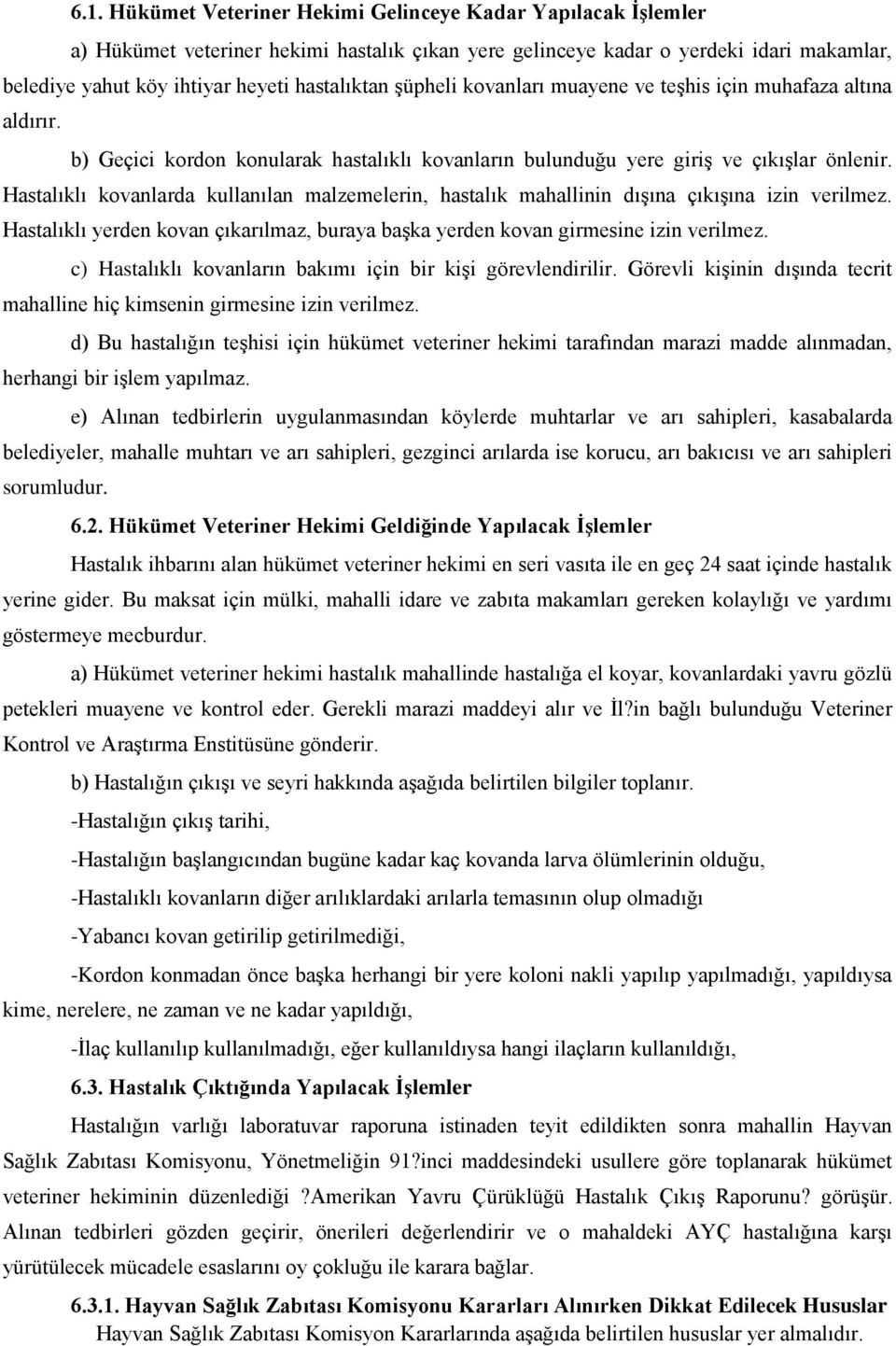 6.1. Hükümet Veteriner Hekimi Gelinceye Kadar Yapılacak İşlemler

a) Hükümet veteriner hekimi hastalık çıkan yere gelinceye kadar o yerdeki idari makamlar, belediye yahut köy ihtiyar heyeti hastalıktan şüpheli kovanları muayene ve teşhis için muhafaza altına aldırır.

b) Geçici kordon konularak hastalıklı kovanların bulunduğu yere giriş ve çıkışlar önlenir. Hastalıklı kovanlarda kullanılan malzemelerin, hastalık mahallinin dışına çıkışına izin verilmez. Hastalıklı yerden kovan çıkarılmaz, buraya başka yerden kovan girmesine izin verilmez.

c) Hastalıklı kovanların bakımı için bir kişi görevlendirilir. Görevli kişinin dışında tecrit mahalline hiç kimsenin girmesine izin verilmez.

d) Bu hastalığın teşhisi için hükümet veteriner hekimi tarafından marazi madde alınmadan, herhangi bir işlem yapılmaz.

e) Alınan tedbirlerin uygulanmasından köylerde muhtarlar ve arı sahipleri, kasabalarda belediyeler, mahalle muhtarı ve arı sahipleri, gezginci arılarda ise korucu, arı bakıcısı ve arı sahipleri sorumludur.

6.2. Hükümet Veteriner Hekimi Geldiğinde Yapılacak İşlemler

Hastalık ihbarını alan hükümet veteriner hekimi en seri vasıta ile en geç 24 saat içinde hastalık yerine gider. Bu maksat için mülki, mahalli idare ve zabıta makamları gereken kolaylığı ve yardımı göstermeye mecburdur.

a) Hükümet veteriner hekimi hastalık mahallinde hastalığa el koyar, kovanlardaki yavru gözlü petekleri muayene ve kontrol eder. Gerekli marazi maddeyi alır ve İl?in bağlı bulunduğu Veteriner Kontrol ve Araştırma Enstitüsüne gönderir.

b) Hastalığın çıkışı ve seyri hakkında aşağıda belirtilen bilgiler toplanır.

-Hastalığın çıkış tarihi,

-Hastalığın başlangıcından bugüne kadar kaç kovanda larva ölümlerinin olduğu,

-Hastalıklı kovanların diğer arılıklardaki arılarla temasının olup olmadığı

-Yabancı kovan getirilip getirilmediği,

-Kordon konmadan önce başka herhangi bir yere koloni nakli yapılıp yapılmadığı, yapıldıysa kime, nerelere, ne zaman ve ne kadar yapıldığı,

-İlaç kullanılıp kullanılmadığı, eğer kullanıldıysa hangi ilaçların kullanıldığı,

6.3. Hastalık Çıktığında Yapılacak İşlemler

Hastalığın varlığı laboratuvar raporuna istinaden teyit edildikten sonra mahallin Hayvan Sağlık Zabıtası Komisyonu, Yönetmeliğin 91?inci maddesindeki usullere göre toplanarak hükümet veteriner hekiminin düzenlediği ?Amerikan Yavru Çürüklüğü Hastalık Çıkış Raporunu? görüşür. Alınan tedbirleri gözden geçirir, önerileri değerlendirir ve o mahaldeki AYÇ hastalığına karşı yürütülecek mücadele esaslarını oy çokluğu ile karara bağlar.

6.3.1. Hayvan Sağlık Zabıtası Komisyonu Kararları Alınırken Dikkat Edilecek Hususlar
Hayvan Sağlık Zabıtası Komisyon Kararlarında aşağıda belirtilen hususlar yer almalıdır.